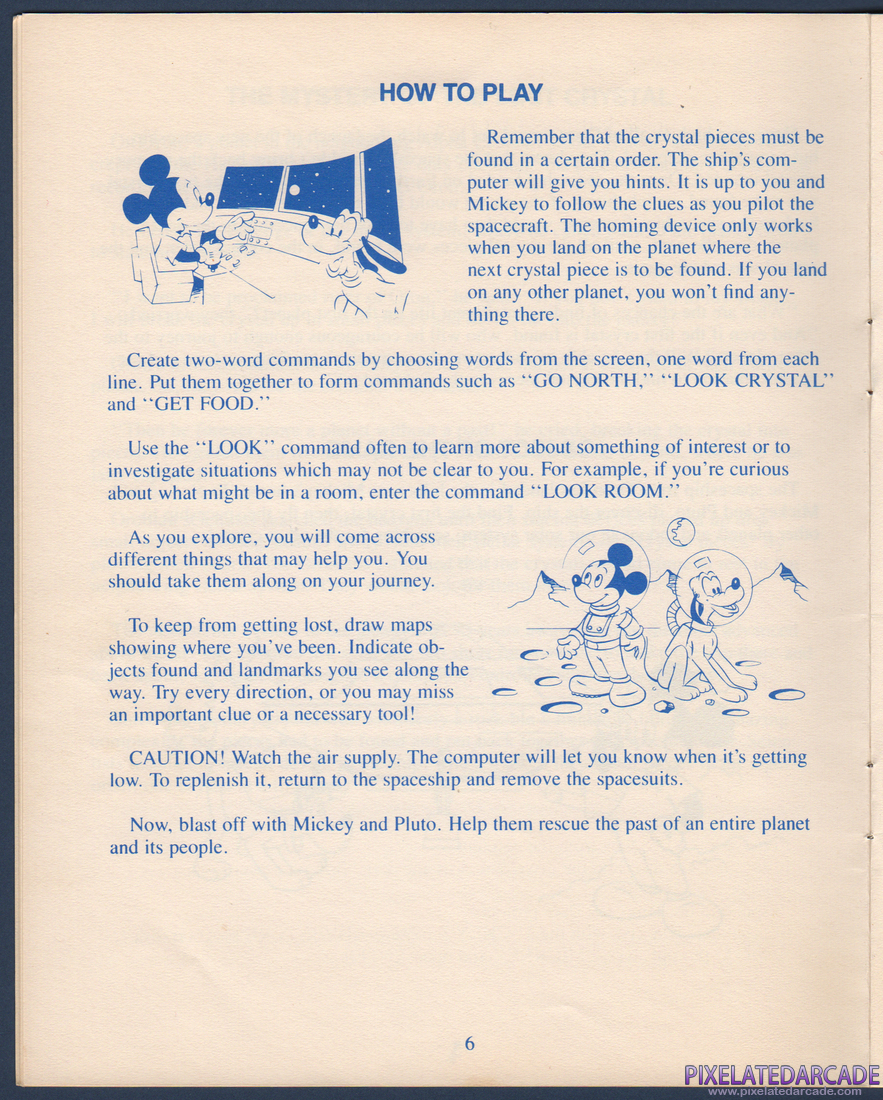 HOW TO PLAY

Remember that the crystal pieces must be found in a certain order. The ship's computer will give you hints. It is up to you and Mickey to follow the clues as you pilot the spacecraft. The homing device only works when you land on the planet where the next crystal piece is to be found. If you land on any other planet, you won't find anything there.

Create two-word commands by choosing words from the screen, one word from each line. Put them together to form commands such as "GO NORTH," "LOOK CRYSTAL" and "GET FOOD."

Use the "LOOK" command often to learn more about something of interest or to investigate situations which may not be clear to you. For example, if you're curious about what might be in a room, enter the command "LOOK ROOM."

As you explore, you will come across different things that may help you. You should take them along on your journey.

To keep from getting lost, draw maps showing where you've been. Indicate objects found and landmarks you see along the way. Try every direction, or you may miss an important clue or a necessary tool!

CAUTION! Watch the air supply. The computer will let you know when it's getting low. To replenish it, return to the spaceship and remove the spacesuits.

Now, blast off with Mickey and Pluto. Help them rescue the past of an entire planet and its people.

6

PIXELATEDARCADE
www.pixelatedarcade.com